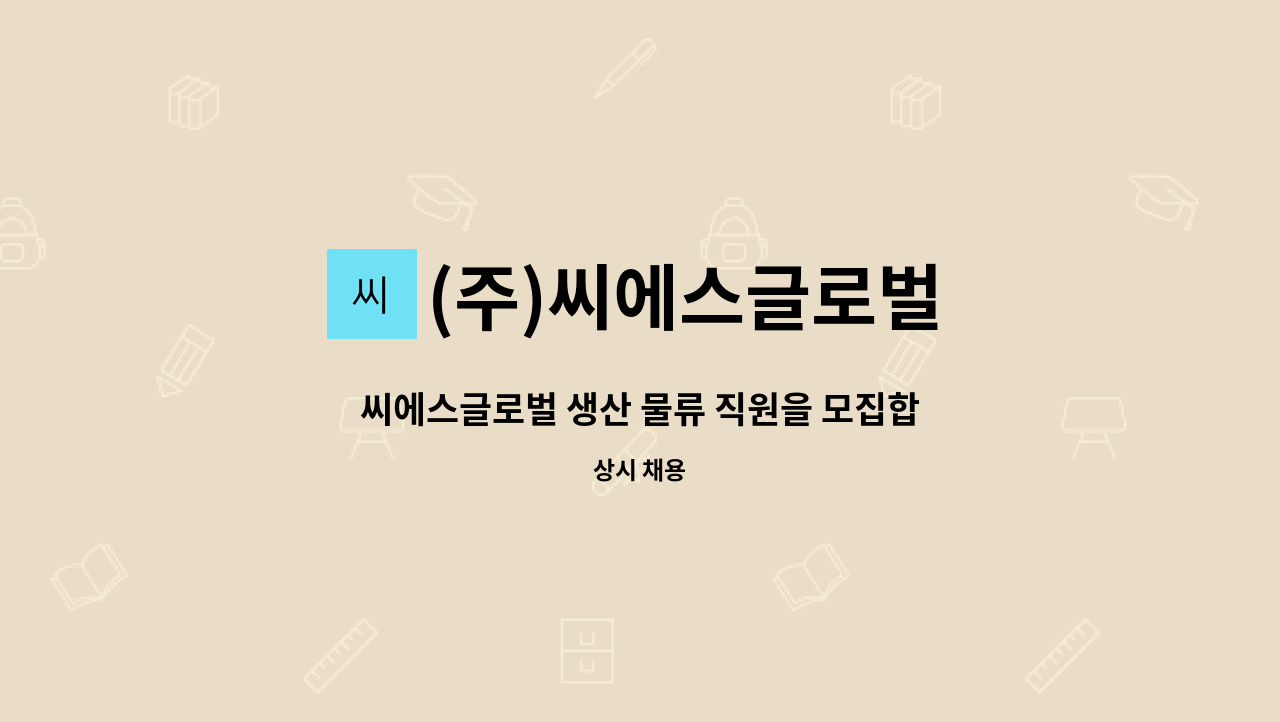 씨

(주)씨에스글로벌

씨에스글로벌 생산 물류 직원을 모집합

상시 채용